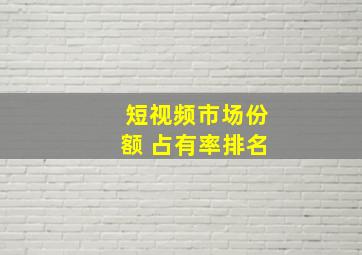 短视频市场份额 占有率排名